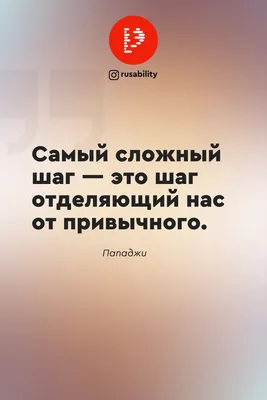 rusability

Самый сложный шаг — это шаг отделяющий нас от привычного.

Пападжи